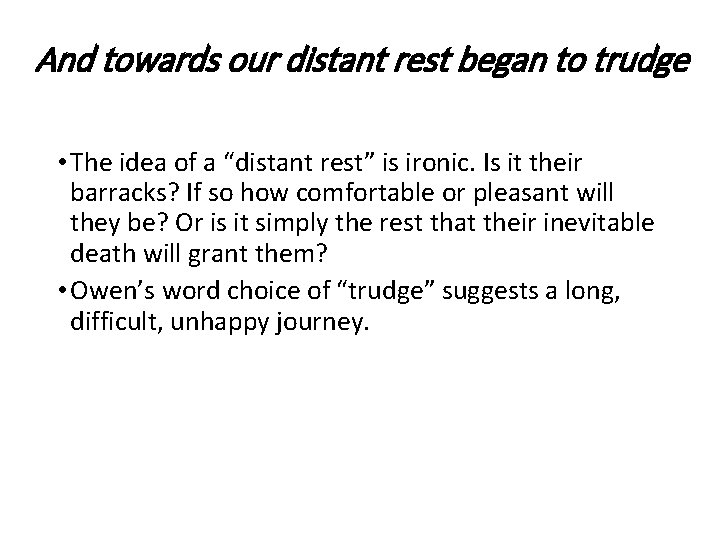 And towards our distant rest began to trudge

• The idea of a “distant rest” is ironic. Is it their barracks? If so how comfortable or pleasant will they be? Or is it simply the rest that their inevitable death will grant them?

• Owen’s word choice of “trudge” suggests a long, difficult, unhappy journey.